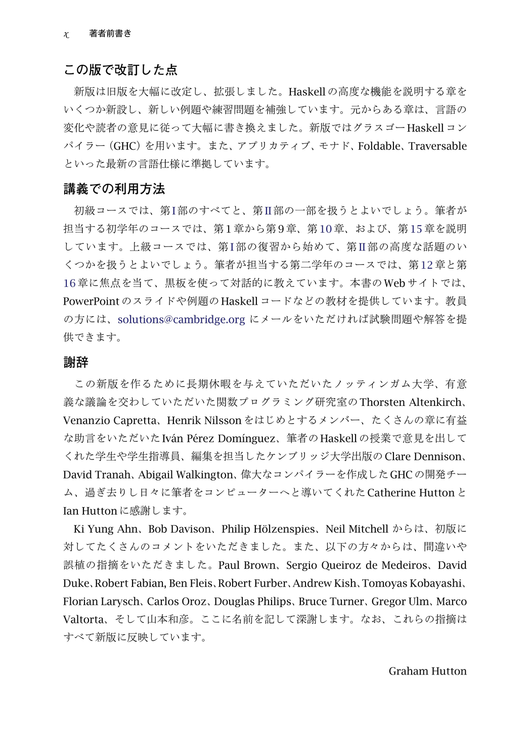 x 著者前書き

この版で改訂した点

新版は旧版を大幅に改定し、拡張しました。Haskellの高度な機能を説明する章をいくつか新設し、新しい例題や練習問題を補強しています。元からある章は、言語の変化や読者の意見に従って大幅に書き換えました。新版ではグラスゴーHaskellコンパイラー（GHC）を用います。また、アプリカティブ、モナド、Foldable、Traversableといった最新の言語仕様に準拠しています。

講義での利用方法

初級コースでは、第I部のすべてと、第II部の一部を扱うとよいでしょう。筆者が担当する初学年のコースでは、第1章から第9章、第10章、および、第15章を説明しています。上級コースでは、第I部の復習から始めて、第II部の高度な話題のいくつかを扱うとよいでしょう。筆者が担当する第二学年のコースでは、第12章と第16章に焦点を当て、黒板を使って対話的に教えています。本書のWebサイトでは、PowerPointのスライドや例題のHaskellコードなどの教材を提供しています。教員の方には、solutions@cambridge.org にメールをいただければ試験問題や解答を提供できます。

謝辞

この新版を作るために長期休暇を与えていただいたノッティンガム大学、有意義な議論を交わしていただいた関数プログラミング研究室のThorsten Altenkirch、Venanzio Capretta、Henrik Nilssonをはじめとするメンバー、たくさんの章に有益な助言をいただいたIván Pérez Domínguez、筆者のHaskellの授業で意見を出してくれた学生や学生指導員、編集を担当したケンブリッジ大学出版のClare Dennison、David Tranah、Abigail Walkington、偉大なコンパイラーを作成したGHCの開発チーム、過ぎ去りし日々に筆者をコンピューターへと導いてくれたCatherine HuttonとIan Huttonに感謝します。

Ki Yung Ahn、Bob Davison、Philip Hölzenspies、Neil Mitchellからは、初版に対してたくさんのコメントをいただきました。また、以下の方々からは、間違いや誤植の指摘をいただきました。Paul Brown、Sergio Queiroz de Medeiros、David Duke、Robert Fabian、Ben Fleis、Robert Furber、Andrew Kish、Tomoyas Kobayashi、Florian Larysch、Carlos Oroz、Douglas Philips、Bruce Turner、Gregor Ulm、Marco Valtorta、そして山本和彦。ここに名前を記して深謝します。なお、これらの指摘はすべて新版に反映しています。

Graham Hutton